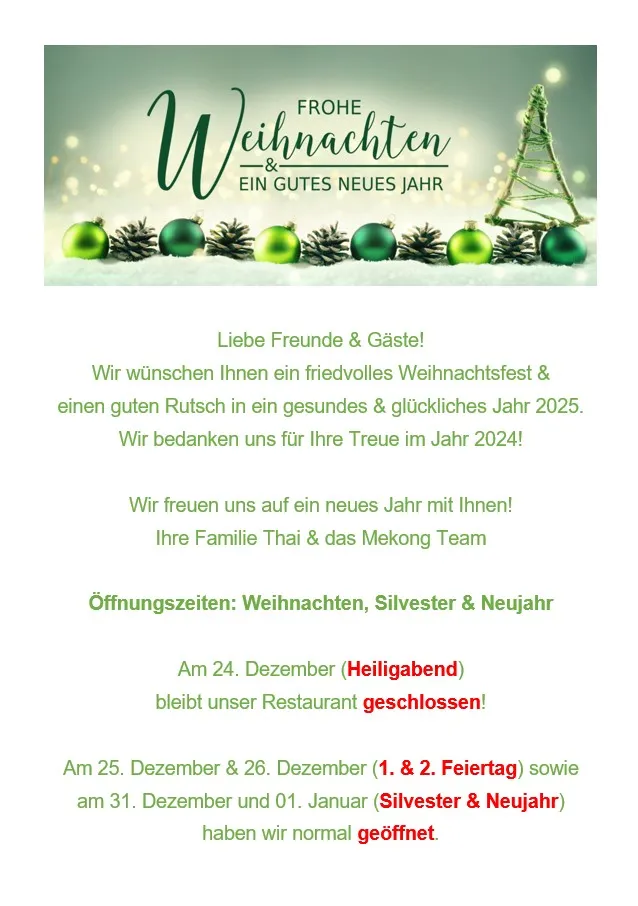 FROHE
Weihnachten
&
EIN GUTES NEUES JAHR

Liebe Freunde & Gäste!
Wir wünschen Ihnen ein friedvolles Weihnachtsfest & einen guten Rutsch in ein gesundes & glückliches Jahr 2025.
Wir bedanken uns für Ihre Treue im Jahr 2024!

Wir freuen uns auf ein neues Jahr mit Ihnen!
Ihre Familie Thai & das Mekong Team

Öffnungszeiten: Weihnachten, Silvester & Neujahr

Am 24. Dezember (Heiligabend)
bleibt unser Restaurant geschlossen!

Am 25. Dezember & 26. Dezember (1. & 2. Feiertag) sowie am 31. Dezember und 01. Januar (Silvester & Neujahr) haben wir normal geöffnet.